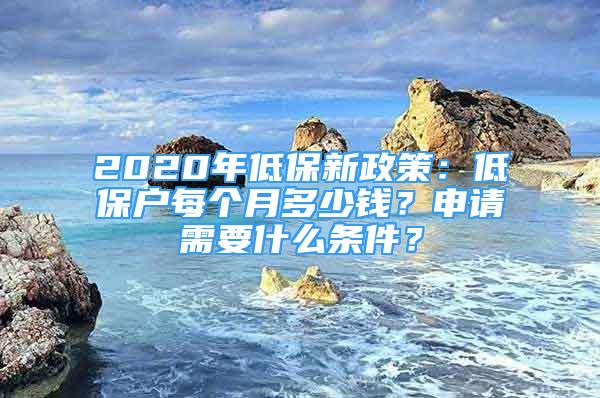 2020年低保新政策：低保户每个月多少钱？申请需要什么条件？